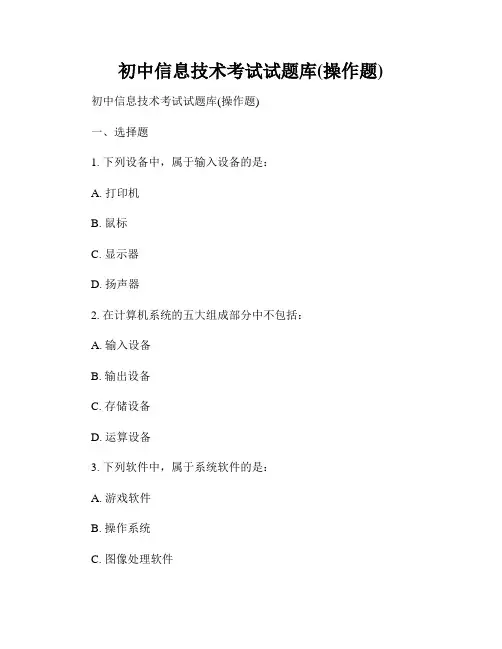 初中信息技术考试试题库(操作题)

初中信息技术考试试题库(操作题)

一、选择题

1. 下列设备中，属于输入设备的是：

A. 打印机

B. 鼠标

C. 显示器

D. 扬声器

2. 在计算机系统的五大组成部分中不包括：

A. 输入设备

B. 输出设备

C. 存储设备

D. 运算设备

3. 下列软件中，属于系统软件的是：

A. 游戏软件

B. 操作系统

C. 图像处理软件